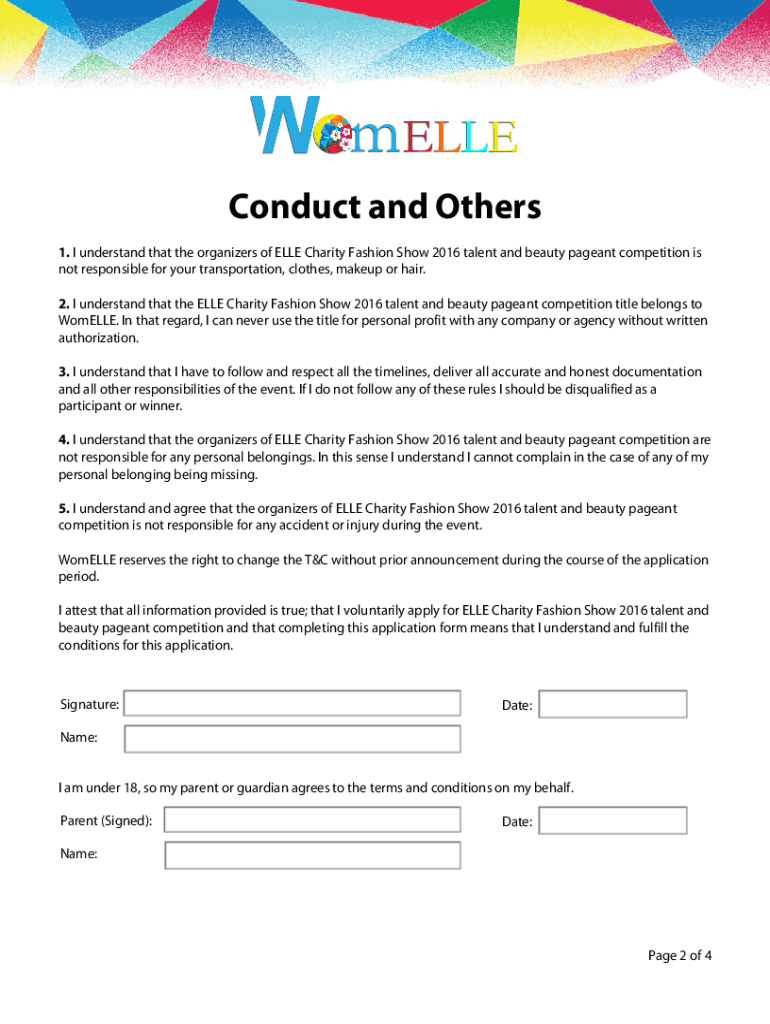 WomELLE

Conduct and Others

1. I understand that the organizers of ELLE Charity Fashion Show 2016 talent and beauty pageant competition is not responsible for your transportation, clothes, makeup or hair.

2. I understand that the ELLE Charity Fashion Show 2016 talent and beauty pageant competition title belongs to WomELLE. In that regard, I can never use the title for personal profit with any company or agency without written authorization.

3. I understand that I have to follow and respect all the timelines, deliver all accurate and honest documentation and all other responsibilities of the event. If I do not follow any of these rules I should be disqualified as a participant or winner.

4. I understand that the organizers of ELLE Charity Fashion Show 2016 talent and beauty pageant competition are not responsible for any personal belongings. In this sense I understand I cannot complain in the case of any of my personal belonging being missing.

5. I understand and agree that the organizers of ELLE Charity Fashion Show 2016 talent and beauty pageant competition is not responsible for any accident or injury during the event.

WomELLE reserves the right to change the T&C without prior announcement during the course of the application period.

I attest that all information provided is true; that I voluntarily apply for ELLE Charity Fashion Show 2016 talent and beauty pageant competition and that completing this application form means that I understand and fulfill the conditions for this application.

Signature:

Date:

Name:

I am under 18, so my parent or guardian agrees to the terms and conditions on my behalf.

Parent (Signed):

Date:

Name:

Page 2 of 4